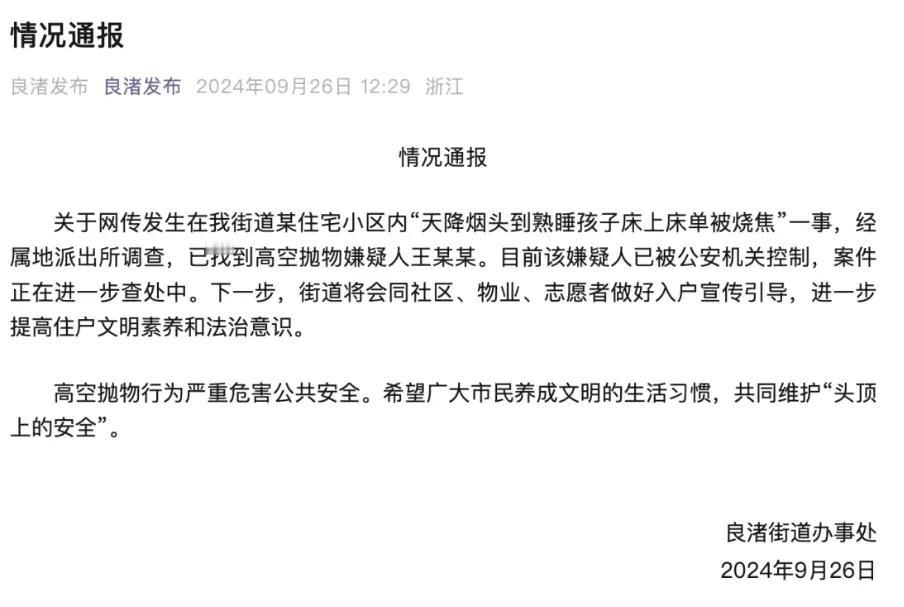 情况通报

良渚发布 良渚发布 2024年09月26日 12:29 浙江

情况通报

关于网传发生在我街道某住宅小区内“天降烟头到熟睡孩子床上床单被烧焦”一事，经属地派出所调查，已找到高空抛物嫌疑人王某某。目前该嫌疑人已被公安机关控制，案件正在进一步查处中。下一步，街道将会同社区、物业、志愿者做好入户宣传引导，进一步提高住户文明素养和法治意识。

高空抛物行为严重危害公共安全。希望广大市民养成文明的生活习惯，共同维护“头顶上的安全”。

良渚街道办事处
2024年9月26日